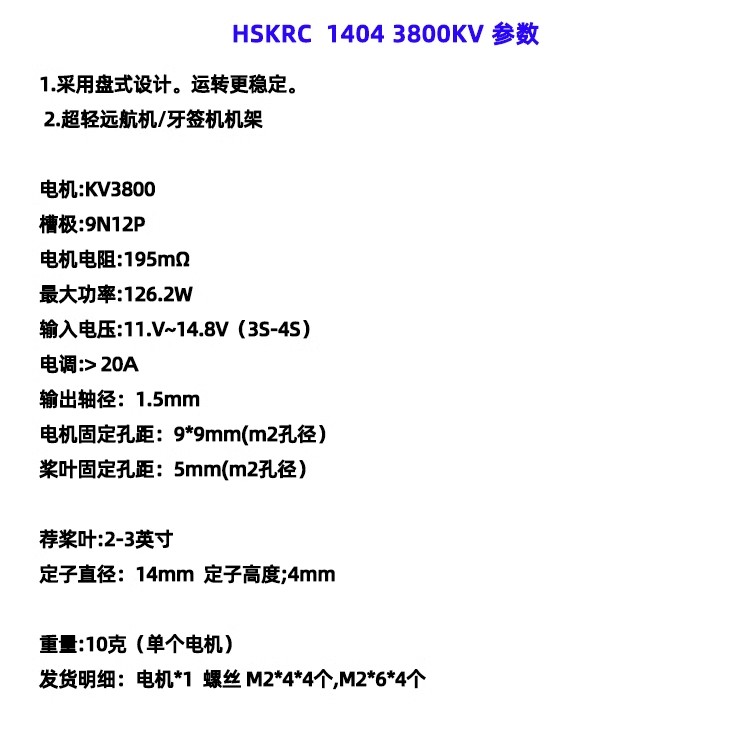 HSKRC 1404 3800KV 参数

1.采用盘式设计。运转更稳定。
2.超轻远航机/牙签机机架

电机:KV3800
槽极:9N12P
电机电阻:195mΩ
最大功率:126.2W
输入电压:11.V~14.8V（3S-4S）
电调:> 20A
输出轴径：1.5mm
电机固定孔距：9*9mm(m2孔径）
桨叶固定孔距：5mm(m2孔径）

荐桨叶:2-3英寸
定子直径：14mm 定子高度;4mm

重量:10克（单个电机）
发货明细：电机*1 螺丝 M2*4*4个,M2*6*4个